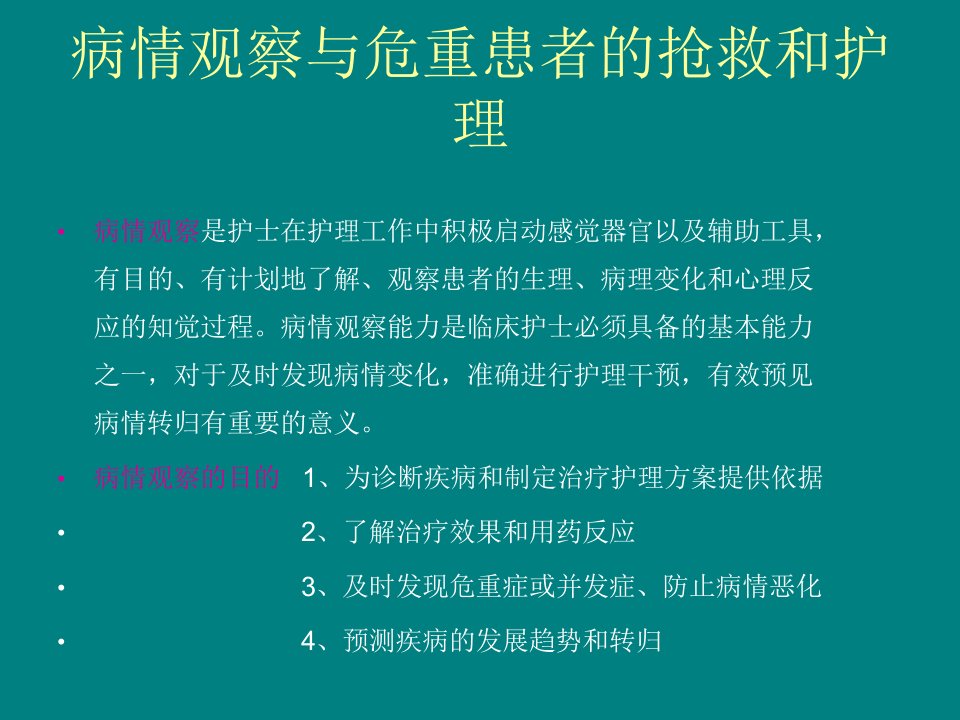 病情观察与危重患者的抢救和护理

• 病情观察是护士在护理工作中积极启动感觉器官以及辅助工具，有目的、有计划地了解、观察患者的生理、病理变化和心理反应的知觉过程。病情观察能力是临床护士必须具备的基本能力之一，对于及时发现病情变化，准确进行护理干预，有效预见病情转归有重要的意义。

• 病情观察的目的 1、为诊断疾病和制定治疗护理方案提供依据

• 2、了解治疗效果和用药反应

• 3、及时发现危重症或并发症、防止病情恶化

• 4、预测疾病的发展趋势和转归